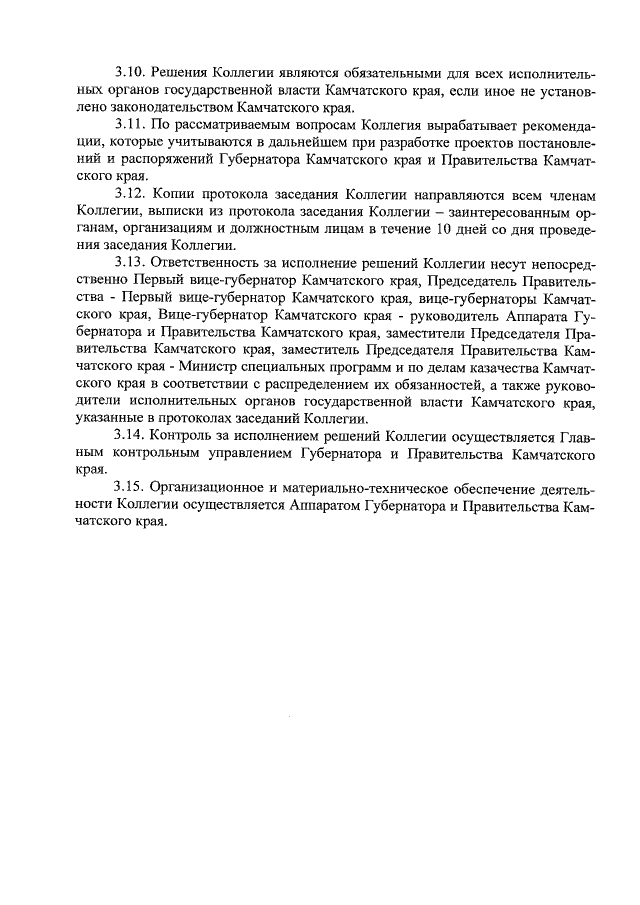 3.10. Решения Коллегии являются обязательными для всех исполнительных органов государственной власти Камчатского края, если иное не установлено законодательством Камчатского края.

3.11. По рассматриваемым вопросам Коллегия вырабатывает рекомендации, которые учитываются в дальнейшем при разработке проектов постановлений и распоряжений Губернатора Камчатского края и Правительства Камчатского края.

3.12. Копии протокола заседания Коллегии направляются всем членам Коллегии, выписки из протокола заседания Коллегии – заинтересованным органам, организациям и должностным лицам в течение 10 дней со дня проведения заседания Коллегии.

3.13. Ответственность за исполнение решений Коллегии несут непосредственно Первый вице-губернатор Камчатского края, Председатель Правительства - Первый вице-губернатор Камчатского края, вице-губернаторы Камчатского края, Вице-губернатор Камчатского края - руководитель Аппарата Губернатора и Правительства Камчатского края, заместители Председателя Правительства Камчатского края, заместитель Председателя Правительства Камчатского края - Министр специальных программ и по делам казачества Камчатского края в соответствии с распределением их обязанностей, а также руководители исполнительных органов государственной власти Камчатского края, указанные в протоколах заседаний Коллегии.

3.14. Контроль за исполнением решений Коллегии осуществляется Главным контрольным управлением Губернатора и Правительства Камчатского края.

3.15. Организационное и материально-техническое обеспечение деятельности Коллегии осуществляется Аппаратом Губернатора и Правительства Камчатского края.